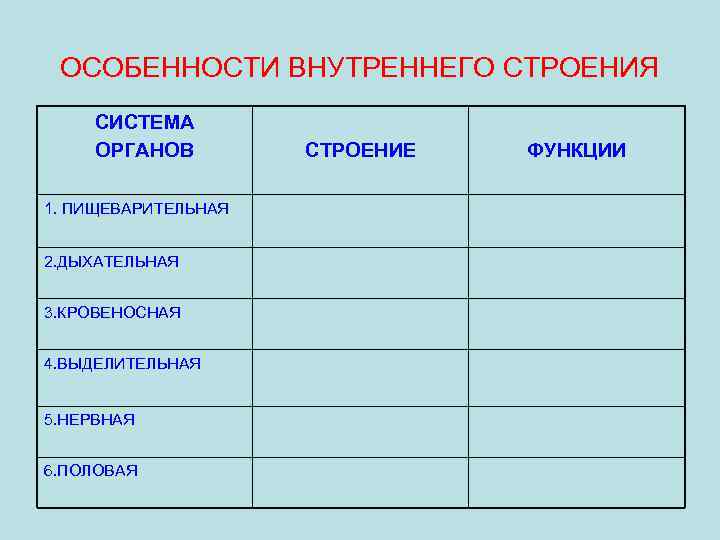 ОСОБЕННОСТИ ВНУТРЕННЕГО СТРОЕНИЯ

| СИСТЕМА ОРГАНОВ | СТРОЕНИЕ | ФУНКЦИИ |
|---|---|---|
| 1. ПИЩЕВАРИТЕЛЬНАЯ | | |
| 2.ДЫХАТЕЛЬНАЯ | | |
| 3.КРОВЕНОСНАЯ | | |
| 4.ВЫДЕЛИТЕЛЬНАЯ | | |
| 5.НЕРВНАЯ | | |
| 6.ПОЛОВАЯ | | |